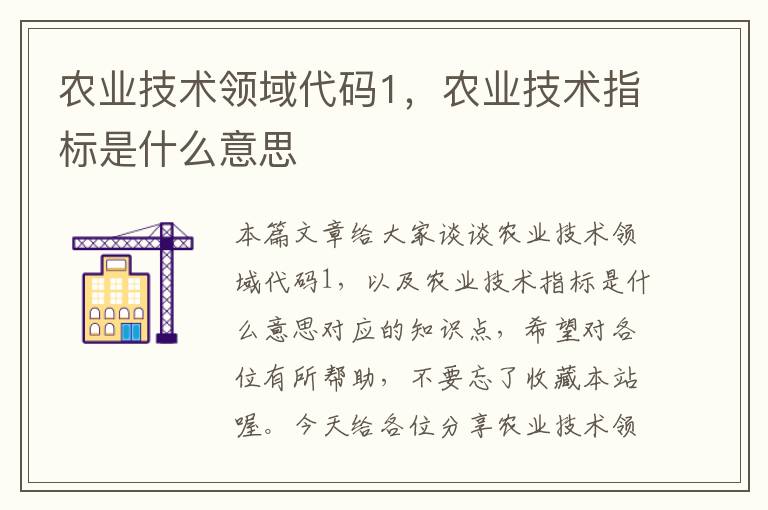 农业技术领域代码1，农业技术指标是什么意思

本篇文章给大家谈谈农业技术领域代码1，以及农业技术指标是什么意思对应的知识点，希望对各位有所帮助，不要忘了收藏本站喔。今天给各位分享农业技术领